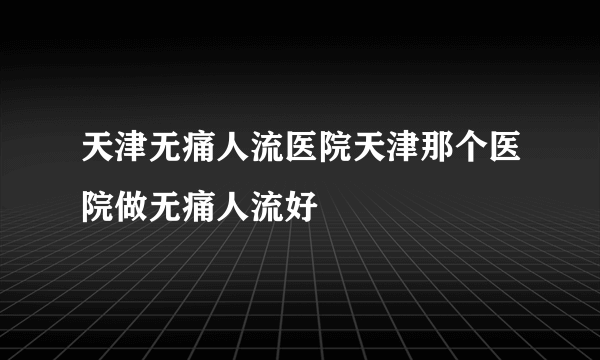 天津无痛人流医院天津那个医院做无痛人流好